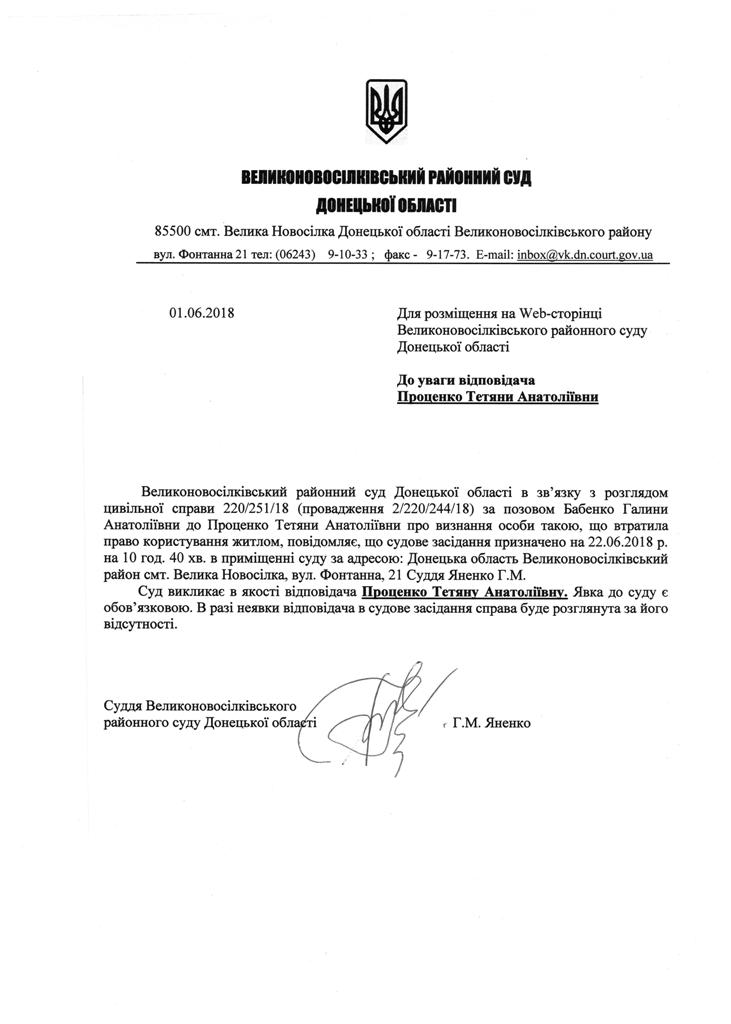 ВЕЛИКОНОВОСІЛКІВСЬКИЙ РАЙОННИЙ СУД
ДОНЕЦЬКОЇ ОБЛАСТІ

85500 смт. Велика Новосілка Донецької області Великоновосілківського району
вул. Фонтанна 21 тел: (06243) 9-10-33 ; факс - 9-17-73. E-mail: inbox@vk.dn.court.gov.ua

01.06.2018

Для розміщення на Web-сторінці Великоновосілківського районного суду Донецької області

До уваги відповідача
Проценко Тетяни Анатоліївни

Великоновосілківський районний суд Донецької області в зв'язку з розглядом цивільної справи 220/251/18 (провадження 2/220/244/18) за позовом Бабенко Галини Анатоліївни до Проценко Тетяни Анатоліївни про визнання особи такою, що втратила право користування житлом, повідомляє, що судове засідання призначено на 22.06.2018 р. на 10 год. 40 хв. в приміщенні суду за адресою: Донецька область Великоновосілківський район смт. Велика Новосілка, вул. Фонтанна, 21 Суддя Яненко Г.М.

Суд викликає в якості відповідача Проценко Тетяну Анатоліївну. Явка до суду є обов'язковою. В разі неявки відповідача в судове засідання справа буде розглянута за його відсутності.

Суддя Великоновосілківського
районного суду Донецької області Г.М. Яненко